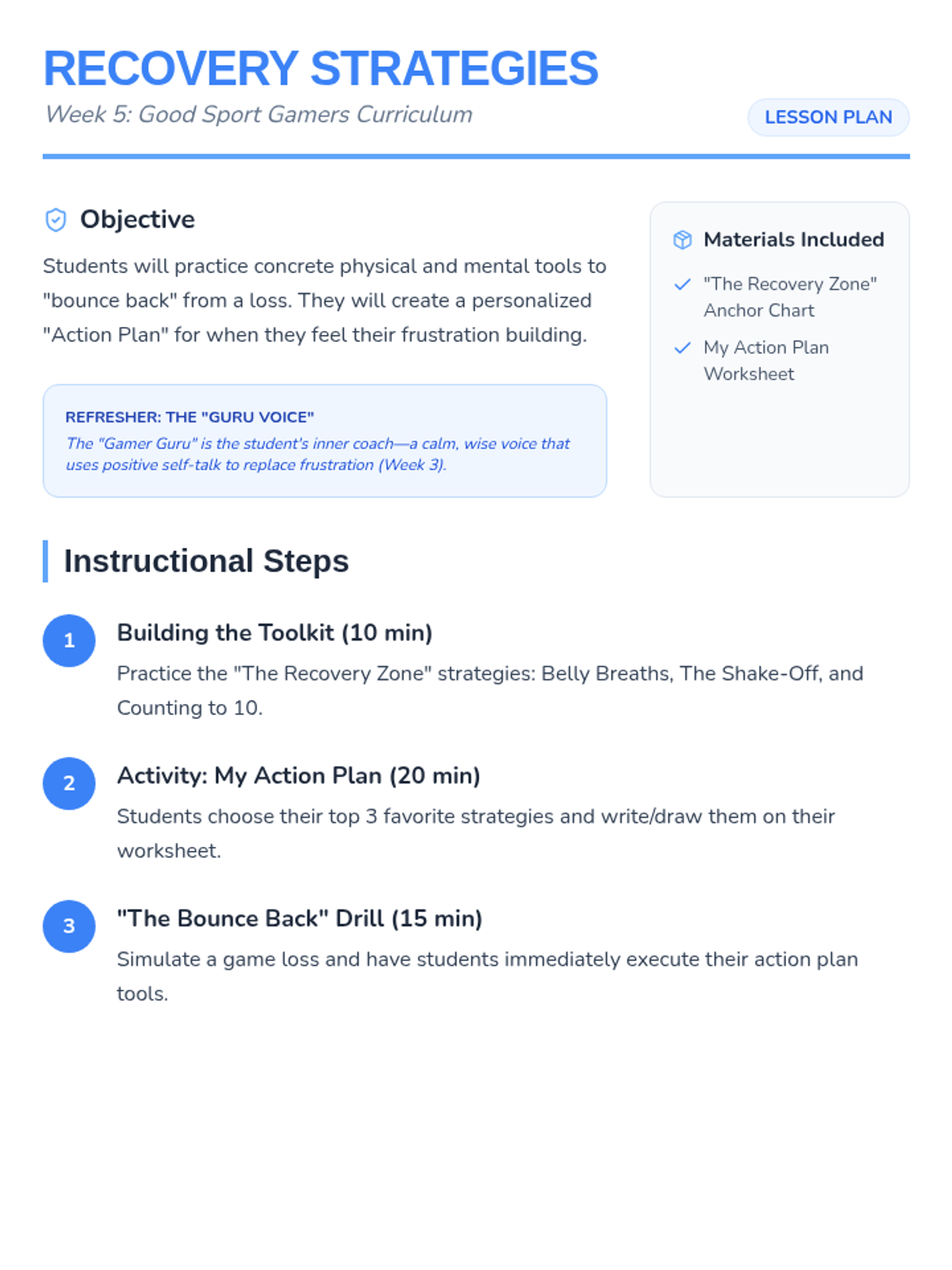 RECOVERY STRATEGIES
Week 5: Good Sport Gamers Curriculum

LESSON PLAN

Objective

Students will practice concrete physical and mental tools to "bounce back" from a loss. They will create a personalized "Action Plan" for when they feel their frustration building.

REFRESHER: THE "GURU VOICE"
The "Gamer Guru" is the student's inner coach—a calm, wise voice that uses positive self-talk to replace frustration (Week 3).

Materials Included

"The Recovery Zone" Anchor Chart

My Action Plan Worksheet

Instructional Steps

1 Building the Toolkit (10 min)
Practice the "The Recovery Zone" strategies: Belly Breaths, The Shake-Off, and Counting to 10.

2 Activity: My Action Plan (20 min)
Students choose their top 3 favorite strategies and write/draw them on their worksheet.

3 "The Bounce Back" Drill (15 min)
Simulate a game loss and have students immediately execute their action plan tools.